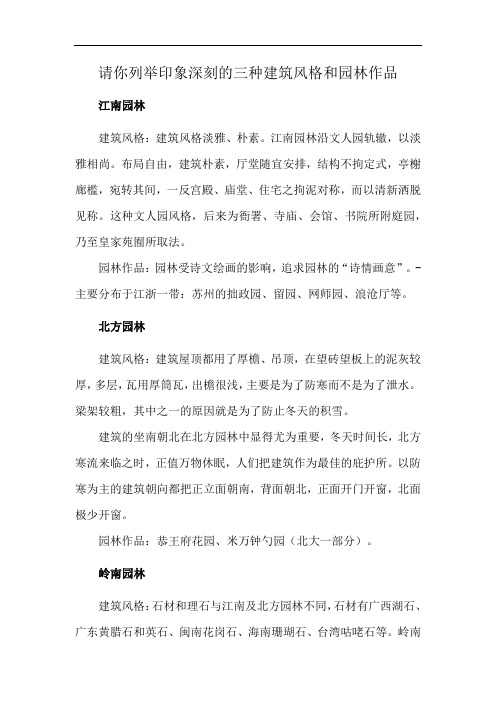 请你列举印象深刻的三种建筑风格和园林作品

江南园林

建筑风格：建筑风格淡雅、朴素。江南园林沿文人园轨辙，以淡雅相尚。布局自由，建筑朴素，厅堂随宜安排，结构不拘定式，亭榭廊槛，宛转其间，一反宫殿、庙堂、住宅之拘泥对称，而以清新洒脱见称。这种文人园风格，后来为衙署、寺庙、会馆、书院所附庭园，乃至皇家苑囿所取法。

园林作品：园林受诗文绘画的影响，追求园林的“诗情画意”。-主要分布于江浙一带：苏州的拙政园、留园、网师园、浪沧厅等。

北方园林

建筑风格：建筑屋顶都用了厚檐、吊顶，在望砖望板上的泥灰较厚，多层，瓦用厚筒瓦，出檐很浅，主要是为了防寒而不是为了泄水。梁架较粗，其中之一的原因就是为了防止冬天的积雪。

建筑的坐南朝北在北方园林中显得尤为重要，冬天时间长，北方寒流来临之时，正值万物休眠，人们把建筑作为最佳的庇护所。以防寒为主的建筑朝向都把正立面朝南，背面朝北，正面开门开窗，北面极少开窗。

园林作品：恭王府花园、米万钟勺园（北大一部分）。

岭南园林

建筑风格：石材和理石与江南及北方园林不同，石材有广西湖石、广东黄腊石和英石、闽南花岗石、海南珊瑚石、台湾咕咾石等。岭南